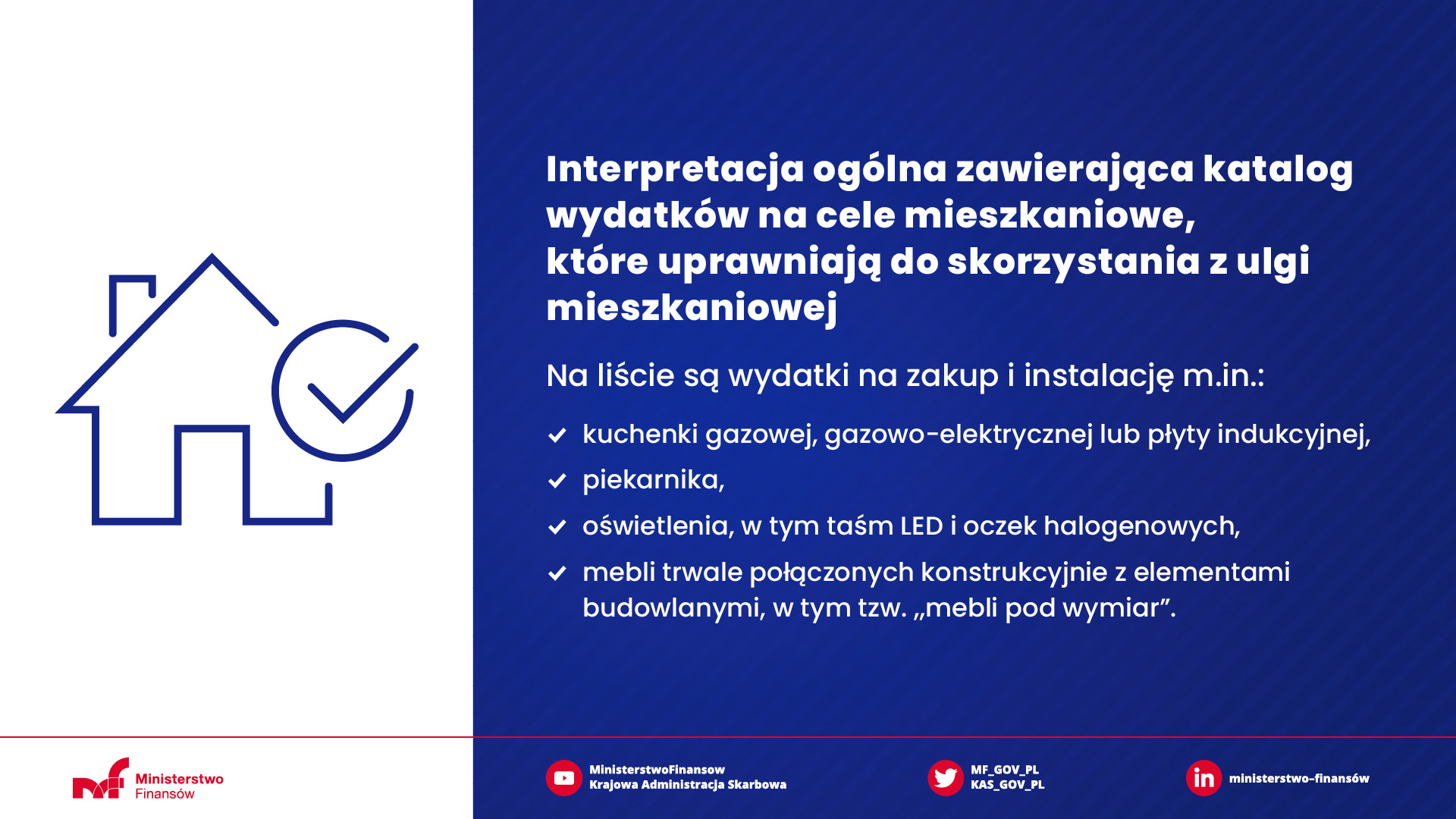 Interpretacja ogólna zawierająca katalog wydatków na cele mieszkaniowe, które uprawniają do skorzystania z ulgi mieszkaniowej

Na liście są wydatki na zakup i instalację m.in.:

kuchenki gazowej, gazowo-elektrycznej lub płyty indukcyjnej,

piekarnika,

oświetlenia, w tym taśm LED i oczek halogenowych,

mebli trwale połączonych konstrukcyjnie z elementami budowlanymi, w tym tzw. „mebli pod wymiar”.

Ministerstwo Finansów

MinisterstwoFinansow
Krajowa Administracja Skarbowa

MF_GOV_PL
KAS_GOV_PL

ministerstwo-finansów